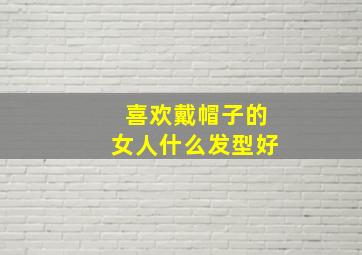 喜欢戴帽子的
女人什么发型好